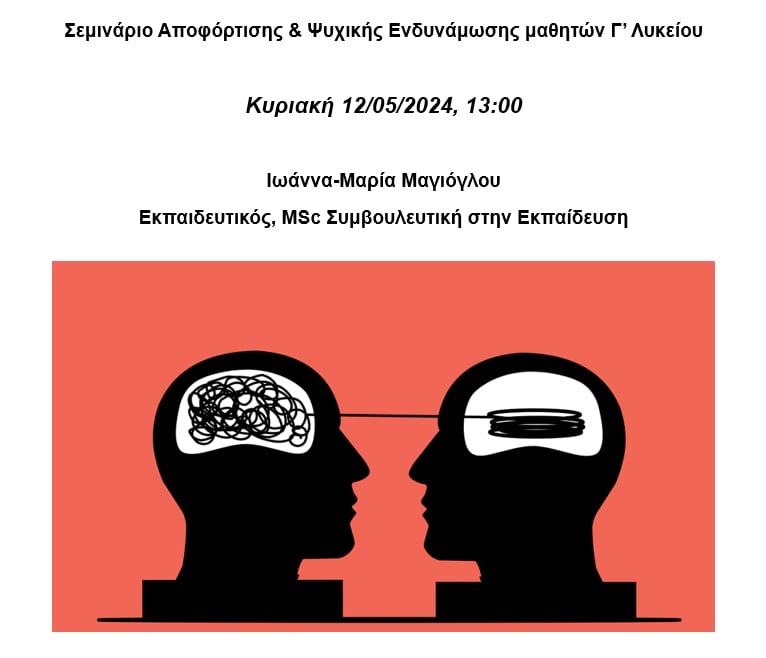 Σεμινάριο Αποφόρτισης & Ψυχικής Ενδυνάμωσης μαθητών Γ' Λυκείου

Κυριακή 12/05/2024, 13:00

Ιωάννα-Μαρία Μαγιόγλου

Εκπαιδευτικός, MSc Συμβουλευτική στην Εκπαίδευση